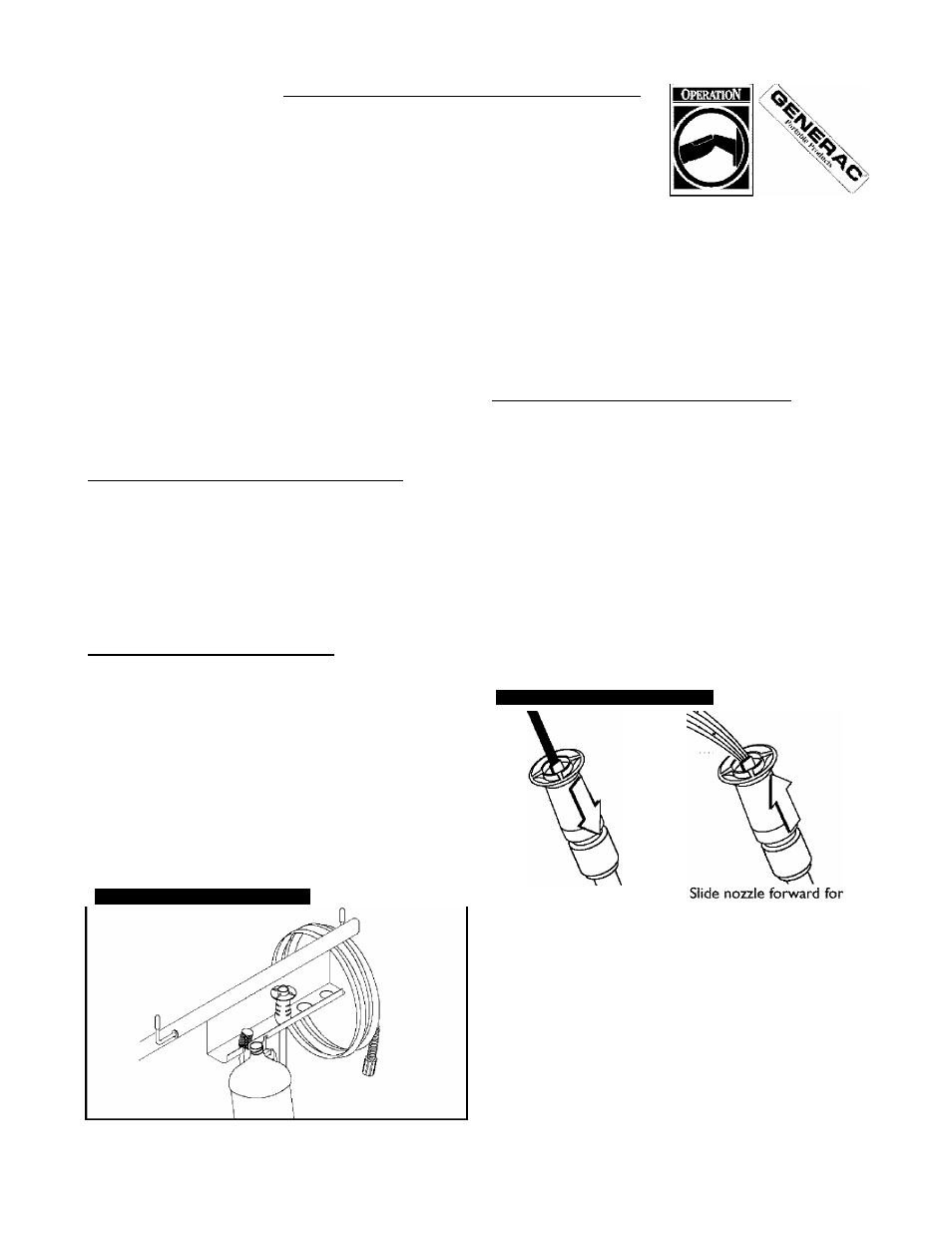 OPERATION

GENERAC
Portable Products

Slide nozzle forward for